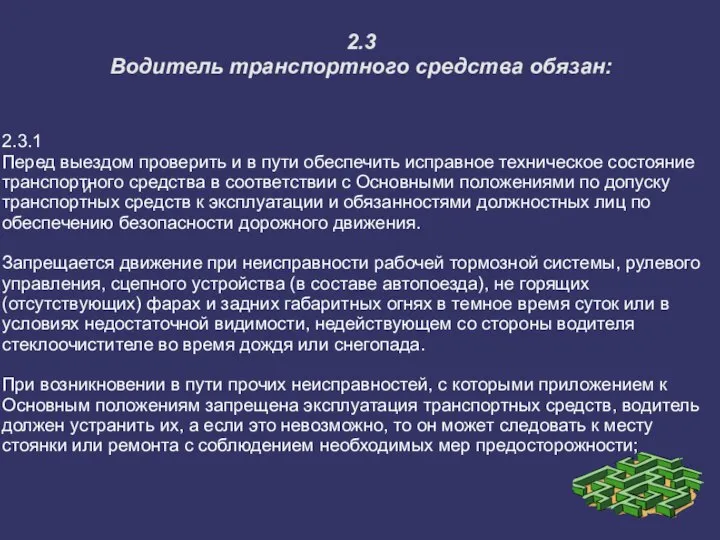 2.3
Водитель транспортного средства обязан:

2.3.1
Перед выездом проверить и в пути обеспечить исправное техническое состояние транспортного средства в соответствии с Основными положениями по допуску транспортных средств к эксплуатации и обязанностями должностных лиц по обеспечению безопасности дорожного движения.

Запрещается движение при неисправности рабочей тормозной системы, рулевого управления, сцепного устройства (в составе автопоезда), не горящих (отсутствующих) фарах и задних габаритных огнях в темное время суток или в условиях недостаточной видимости, недействующем со стороны водителя стеклоочистителе во время дождя или снегопада.

При возникновении в пути прочих неисправностей, с которыми приложением к Основным положениям запрещена эксплуатация транспортных средств, водитель должен устранить их, а если это невозможно, то он может следовать к месту стоянки или ремонта с соблюдением необходимых мер предосторожности;